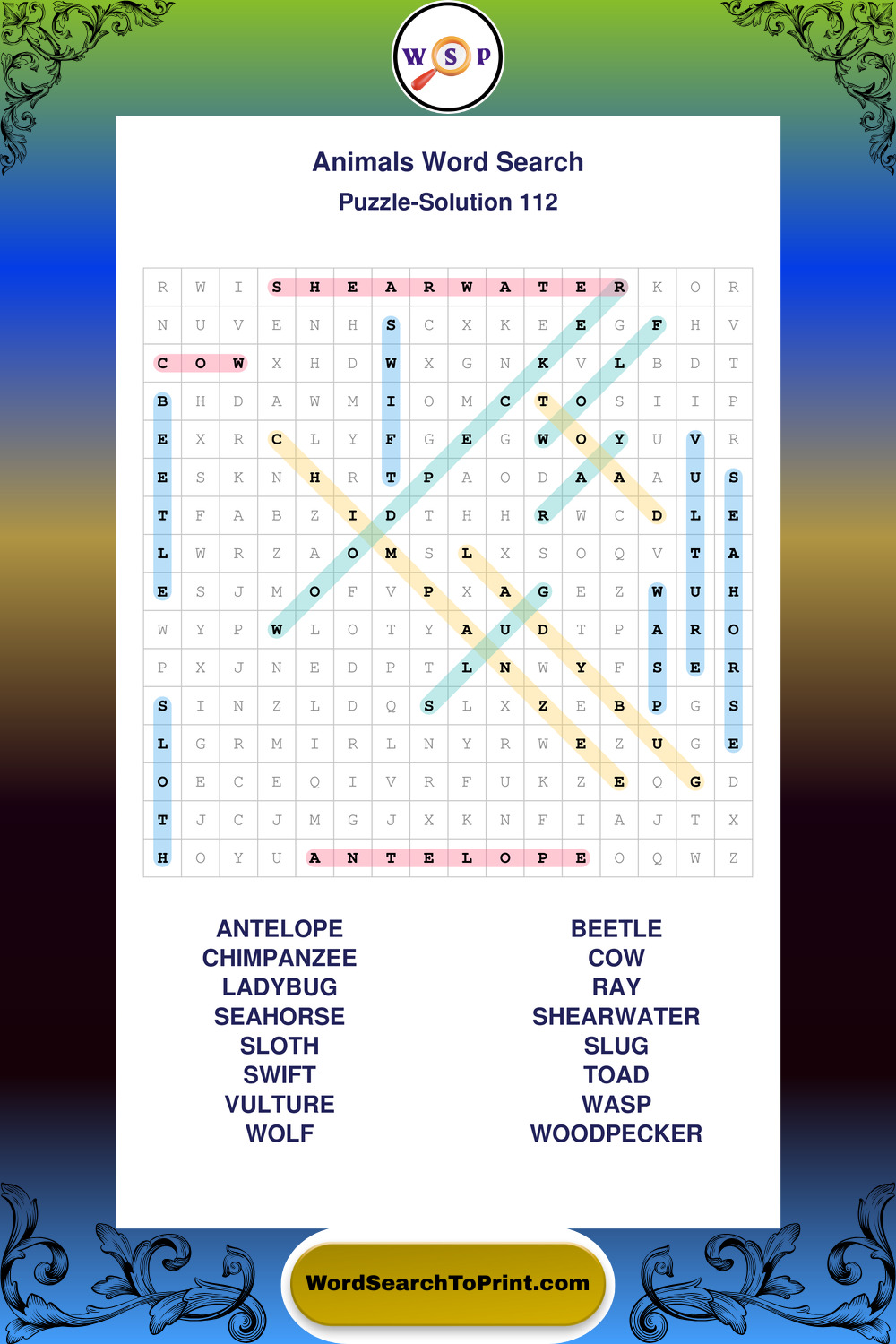 W S P

Animals Word Search
Puzzle-Solution 112

| R | W | I | S | H | E | A | R | W | A | T | E | R | K | O | R |
|---|---|---|---|---|---|---|---|---|---|---|---|---|---|---|---|
| N | U | V | E | N | H | S | C | X | K | E | E | G | F | H | V |
| C | O | W | X | H | D | W | X | G | N | K | V | L | B | D | T |
| B | H | D | A | W | M | I | O | M | C | T | O | S | I | I | P |
| E | X | R | C | L | Y | F | G | E | G | W | O | Y | U | V | R |
| E | S | K | N | H | R | T | P | A | O | D | A | A | A | U | S |
| T | F | A | B | Z | I | D | T | H | H | R | W | C | D | L | E |
| L | W | R | Z | A | O | M | S | L | X | S | O | Q | V | T | A |
| E | S | J | M | O | F | V | P | X | A | G | E | Z | W | U | H |
| W | Y | P | W | L | O | T | Y | A | U | D | T | P | A | R | O |
| P | X | J | N | E | D | P | T | L | N | W | Y | F | S | E | R |
| S | I | N | Z | L | D | Q | S | L | X | Z | E | B | P | G | S |
| L | G | R | M | I | R | L | N | Y | R | W | E | Z | U | G | E |
| O | E | C | E | Q | I | V | R | F | U | K | Z | E | Q | G | D |
| T | J | C | J | M | G | J | X | K | N | F | I | A | J | T | X |
| H | O | Y | U | A | N | T | E | L | O | P | E | O | Q | W | Z |

ANTELOPE
CHIMPANZEE
LADYBUG
SEAHORSE
SLOTH
SWIFT
VULTURE
WOLF

BEETLE
COW
RAY
SHEARWATER
SLUG
TOAD
WASP
WOODPECKER

WordSearchToPrint.com